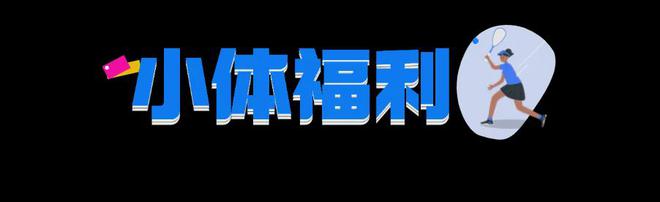 小体福利